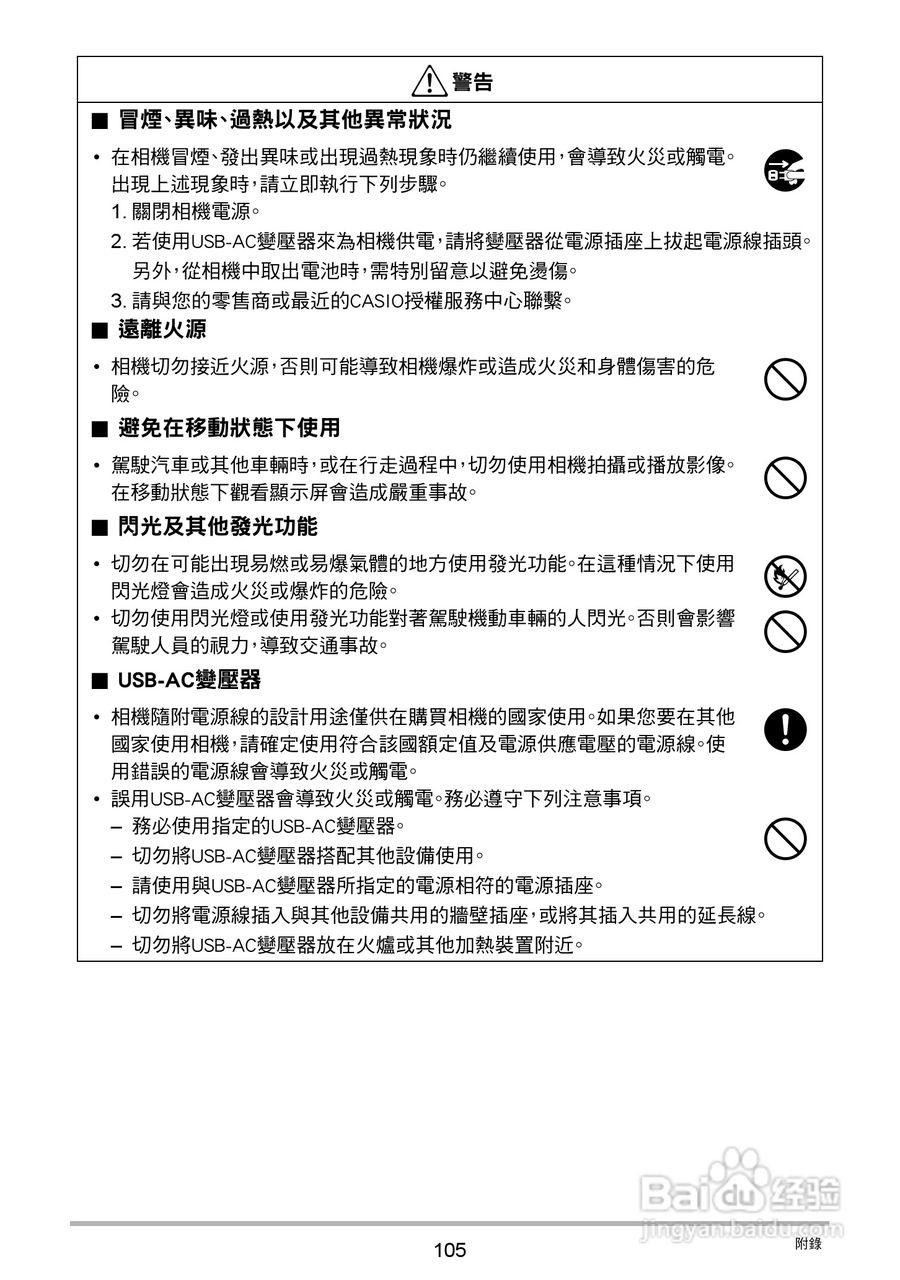 警告

■ 冒煙、異味、過熱以及其他異常狀況

• 在相機冒煙、發出異味或出現過熱現象時仍繼續使用，會導致火災或觸電。出現上述現象時，請立即執行下列步驟。
1. 關閉相機電源。
2. 若使用USB-AC變壓器來為相機供電，請將變壓器從電源插座上拔起電源線插頭。另外，從相機中取出電池時，需特別留意以避免燙傷。
3. 請與您的零售商或最近的CASIO授權服務中心聯繫。

■ 遠離火源

• 相機切勿接近火源，否則可能導致相機爆炸或造成火災和身體傷害的危險。

■ 避免在移動狀態下使用

• 駕駛汽車或其他車輛時，或在行走過程中，切勿使用相機拍攝或播放影像。在移動狀態下觀看顯示屏會造成嚴重事故。

■ 閃光及其他發光功能

• 切勿在可能出現易燃或易爆氣體的地方使用發光功能。在這種情況下使用閃光燈會造成火災或爆炸的危險。
• 切勿使用閃光燈或使用發光功能對著駕駛機動車輛的人閃光。否則會影響駕駛人員的視力，導致交通事故。

■ USB-AC變壓器

• 相機隨附電源線的設計用途僅供在購買相機的國家使用。如果您要在其他國家使用相機，請確定使用符合該國額定值及電源供應電壓的電源線。使用錯誤的電源線會導致火災或觸電。
• 誤用USB-AC變壓器會導致火災或觸電。務必遵守下列注意事項。
– 務必使用指定的USB-AC變壓器。
– 切勿將USB-AC變壓器搭配其他設備使用。
– 請使用與USB-AC變壓器所指定的電源相符的電源插座。
– 切勿將電源線插入與其他設備共用的牆壁插座，或將其插入共用的延長線。
– 切勿將USB-AC變壓器放在火爐或其他加熱裝置附近。

Baidu 经验
jingyan.baidu.com

105
附錄